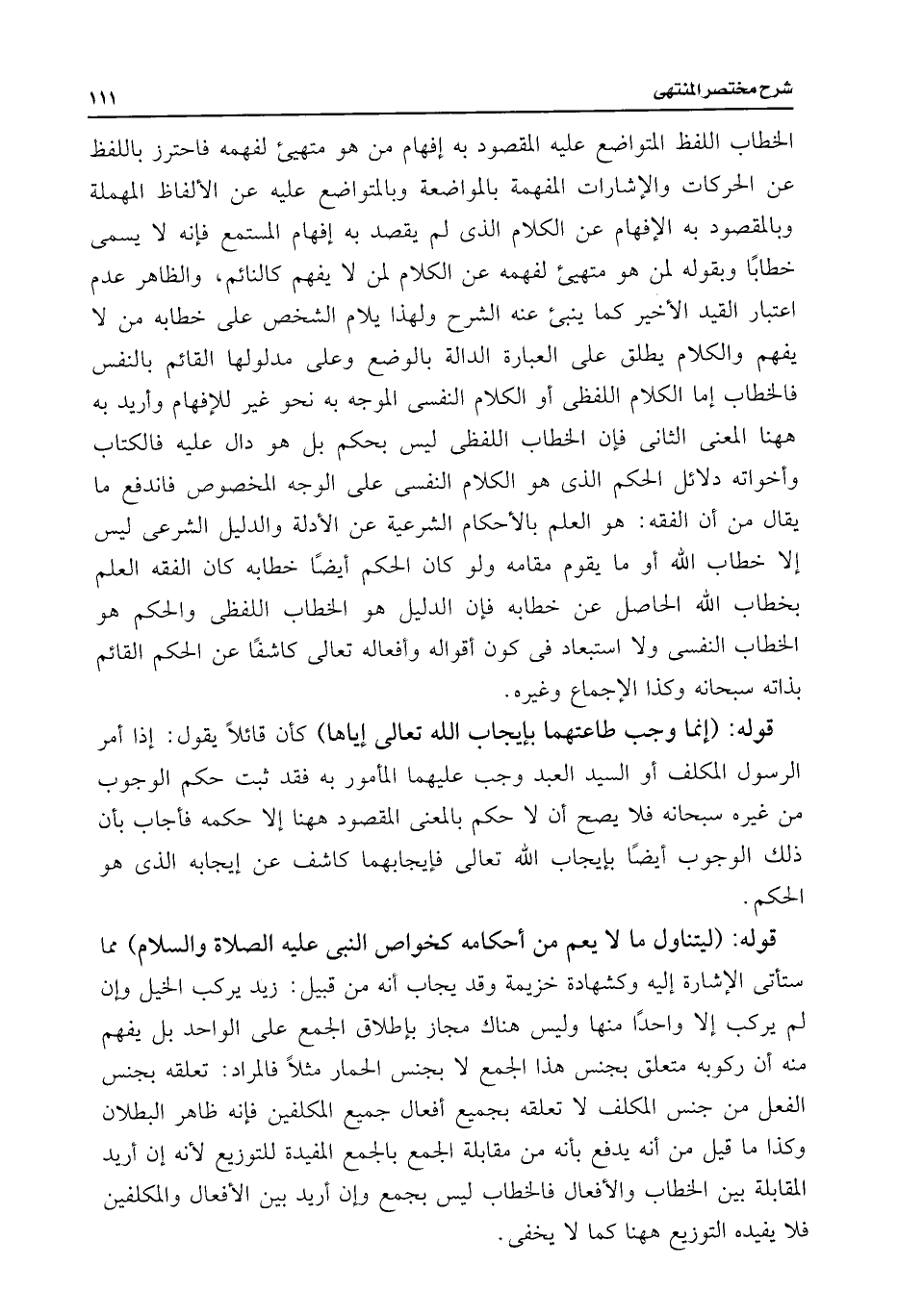 شرح مختصر المنتهى ١١١

الخطاب اللفظ المتواضع عليه المقصود به إفهام من هو متهيئ لفهمه فاحترز باللفظ عن الحركات والإشارات المفهمة بالمواضعة وبالمتواضع عليه عن الألفاظ المهملة وبالمقصود به الإفهام عن الكلام الذى لم يقصد به إفهام المستمع فإنه لا يسمى خطابًا وبقوله لمن هو متهيئ لفهمه عن الكلام لمن لا يفهم كالنائم، والظاهر عدم اعتبار القيد الأخير كما ينبئ عنه الشرح ولهذا يلام الشخص على خطابه من لا يفهم والكلام يطلق على العبارة الدالة بالوضع وعلى مدلولها القائم بالنفس فالخطاب إما الكلام اللفظى أو الكلام النفسى الموجه به نحو غير للإفهام وأريد به ههنا المعنى الثانى فإن الخطاب اللفظى ليس بحكم بل هو دال عليه فالكتاب وأخواته دلائل الحكم الذى هو الكلام النفسى على الوجه المخصوص فاندفع ما يقال من أن الفقه: هو العلم بالأحكام الشرعية عن الأدلة والدليل الشرعى ليس إلا خطاب الله أو ما يقوم مقامه ولو كان الحكم أيضًا خطابه كان الفقه العلم بخطاب الله الحاصل عن خطابه فإن الدليل هو الخطاب اللفظى والحكم هو الخطاب النفسى ولا استبعاد فى كون أقواله وأفعاله تعالى كاشفًا عن الحكم القائم بذاته سبحانه وكذا الإجماع وغيره.

قوله: (إنما وجب طاعتهما بإيجاب الله تعالى إياها) كأن قائلاً يقول: إذا أمر الرسول المكلف أو السيد العبد وجب عليهما المأمور به فقد ثبت حكم الوجوب من غيره سبحانه فلا يصح أن لا حكم بالمعنى المقصود ههنا إلا حكمه فأجاب بأن ذلك الوجوب أيضًا بإيجاب الله تعالى فإيجابهما كاشف عن إيجابه الذى هو الحكم.

قوله: (ليتناول ما لا يعم من أحكامه كخواص النبى عليه الصلاة والسلام) مما ستأتى الإشارة إليه وكشهادة خزيمة وقد يجاب أنه من قبيل: زيد يركب الخيل وإن لم يركب إلا واحدًا منها وليس هناك مجاز بإطلاق الجمع على الواحد بل يفهم منه أن ركوبه متعلق بجنس هذا الجمع لا بجنس الحمار مثلاً فالمراد: تعلقه بجنس الفعل من جنس المكلف لا تعلقه بجميع أفعال جميع المكلفين فإنه ظاهر البطلان وكذا ما قيل من أنه يدفع بأنه من مقابلة الجمع بالجمع المفيدة للتوزيع لأنه إن أريد المقابلة بين الخطاب والأفعال فالخطاب ليس بجمع وإن أريد بين الأفعال والمكلفين فلا يفيده التوزيع ههنا كما لا يخفى.